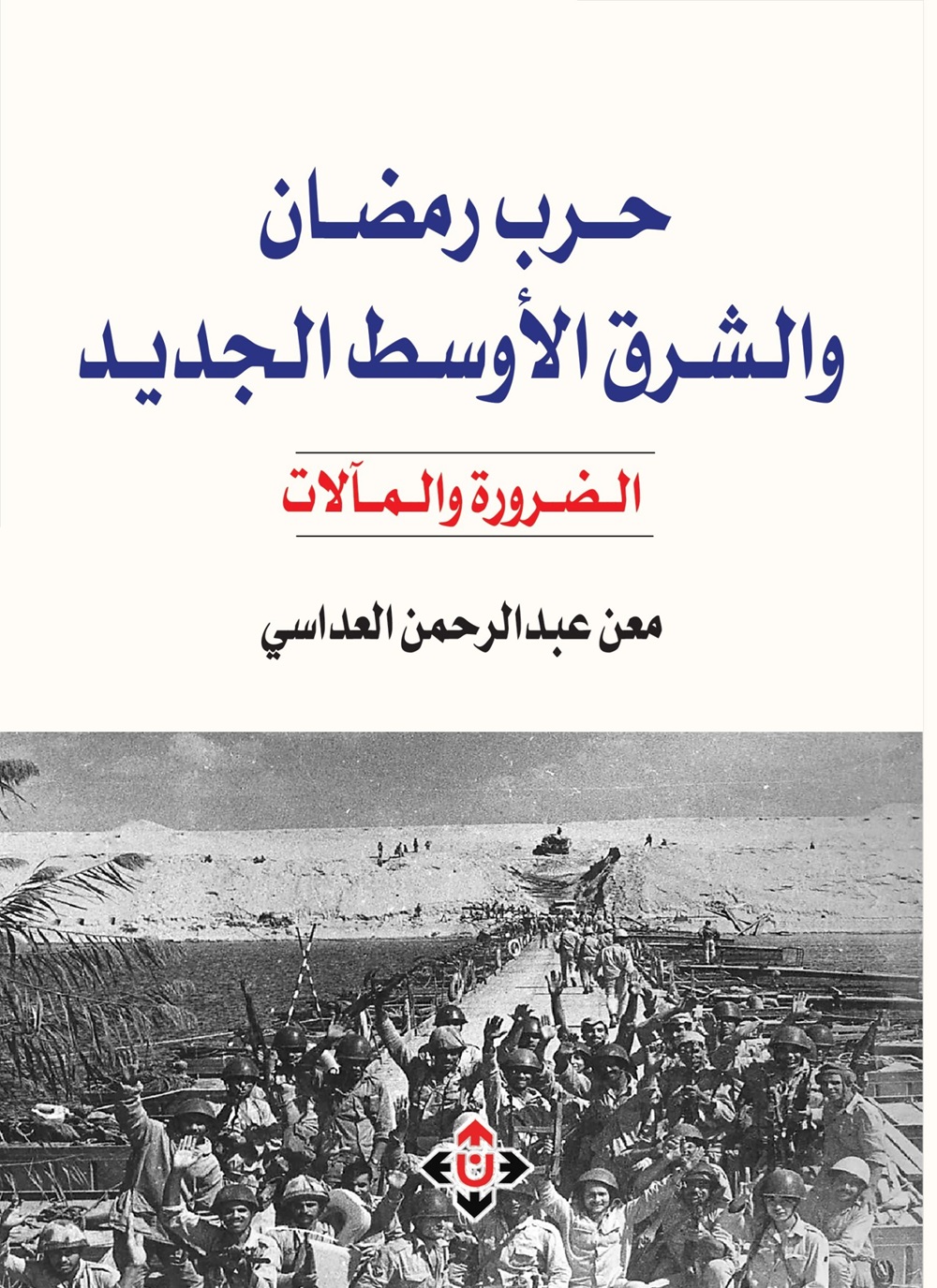 حرب رمضان
والشرق الأوسط الجديد

الضرورة والمآلات

معن عبدالرحمن العداسي